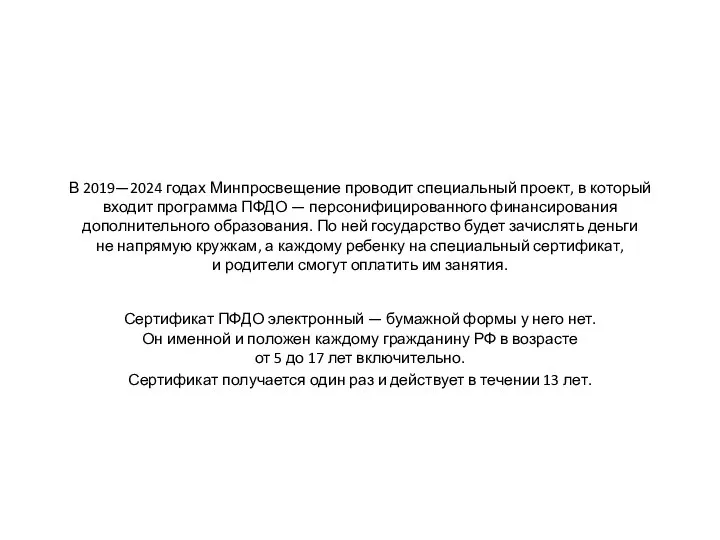 В 2019—2024 годах Минпросвещение проводит специальный проект, в который входит программа ПФДО — персонифицированного финансирования дополнительного образования. По ней государство будет зачислять деньги не напрямую кружкам, а каждому ребенку на специальный сертификат, и родители смогут оплатить им занятия.

Сертификат ПФДО электронный — бумажной формы у него нет. Он именной и положен каждому гражданину РФ в возрасте от 5 до 17 лет включительно.
Сертификат получается один раз и действует в течении 13 лет.